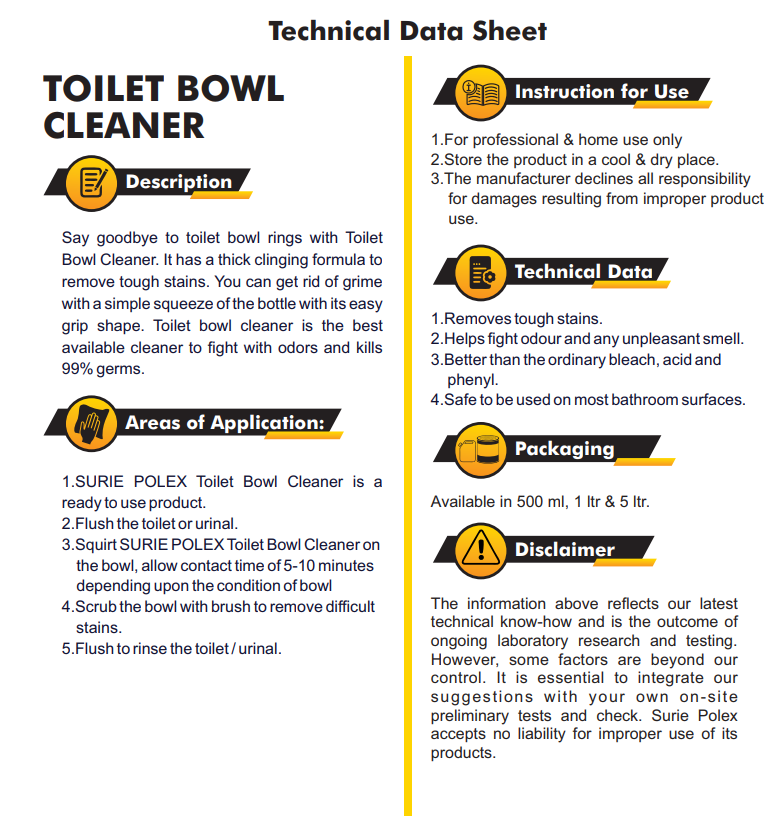 Technical Data Sheet

TOILET BOWL CLEANER

Description

Say goodbye to toilet bowl rings with Toilet Bowl Cleaner. It has a thick clinging formula to remove tough stains. You can get rid of grime with a simple squeeze of the bottle with its easy grip shape. Toilet bowl cleaner is the best available cleaner to fight with odors and kills 99% germs.

Areas of Application:

1.SURIE POLEX Toilet Bowl Cleaner is a ready to use product.
2.Flush the toilet or urinal.
3.Squirt SURIE POLEX Toilet Bowl Cleaner on the bowl, allow contact time of 5-10 minutes depending upon the condition of bowl
4.Scrub the bowl with brush to remove difficult stains.
5.Flush to rinse the toilet / urinal.

Instruction for Use

1.For professional & home use only
2.Store the product in a cool & dry place.
3.The manufacturer declines all responsibility for damages resulting from improper product use.

Technical Data

1.Removes tough stains.
2.Helps fight odour and any unpleasant smell.
3.Better than the ordinary bleach, acid and phenyl.
4.Safe to be used on most bathroom surfaces.

Packaging

Available in 500 ml, 1 ltr & 5 ltr.

Disclaimer

The information above reflects our latest technical know-how and is the outcome of ongoing laboratory research and testing. However, some factors are beyond our control. It is essential to integrate our suggestions with your own on-site preliminary tests and check. Surie Polex accepts no liability for improper use of its products.